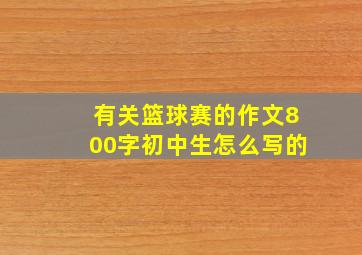 有关篮球赛的作文800字初中生怎么写的